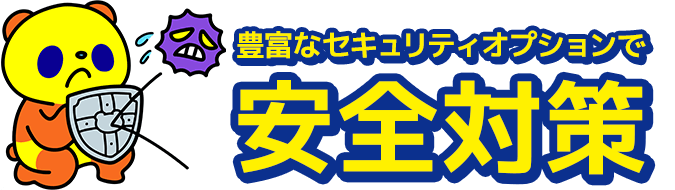 豊富なセキュリティオプションで
安全対策